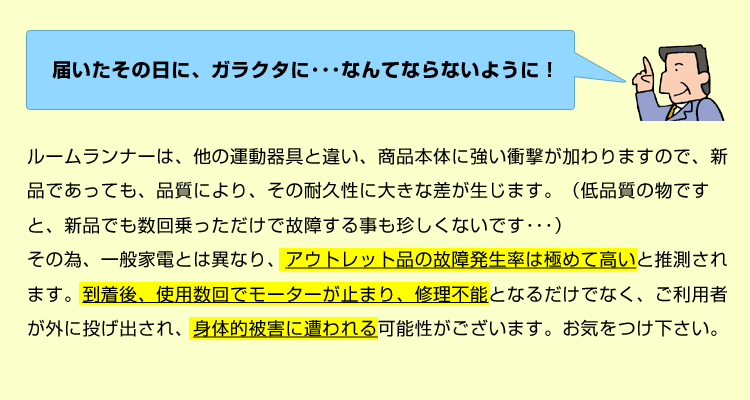 届いたその日に、ガラクタに･･･なんてならないように！

ルームランナーは、他の運動器具と違い、商品本体に強い衝撃が加わりますので、新品であっても、品質により、その耐久性に大きな差が生じます。（低品質の物ですと、新品でも数回乗っただけで故障する事も珍しくないです･･･）
その為、一般家電とは異なり、アウトレット品の故障発生率は極めて高いと推測されます。到着後、使用数回でモーターが止まり、修理不能となるだけでなく、ご利用者が外に投げ出され、身体的被害に遭われる可能性がございます。お気をつけ下さい。